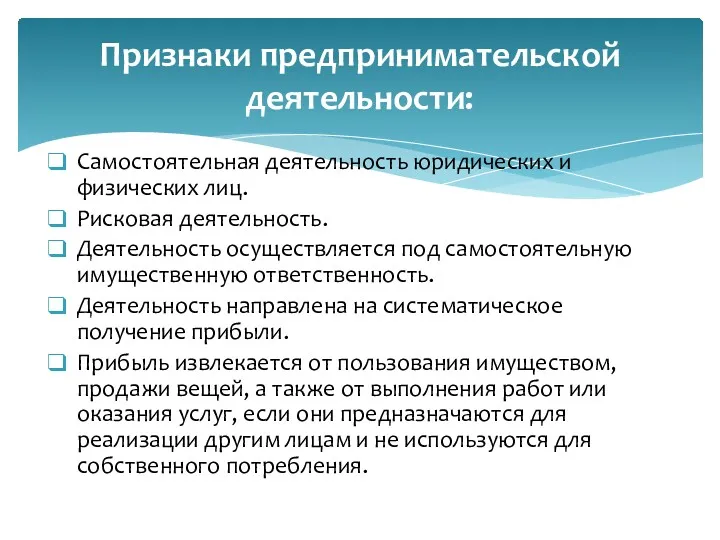 Признаки предпринимательской деятельности:

❑ Самостоятельная деятельность юридических и физических лиц.
❑ Рисковая деятельность.
❑ Деятельность осуществляется под самостоятельную имущественную ответственность.
❑ Деятельность направлена на систематическое получение прибыли.
❑ Прибыль извлекается от пользования имуществом, продажи вещей, а также от выполнения работ или оказания услуг, если они предназначаются для реализации другим лицам и не используются для собственного потребления.